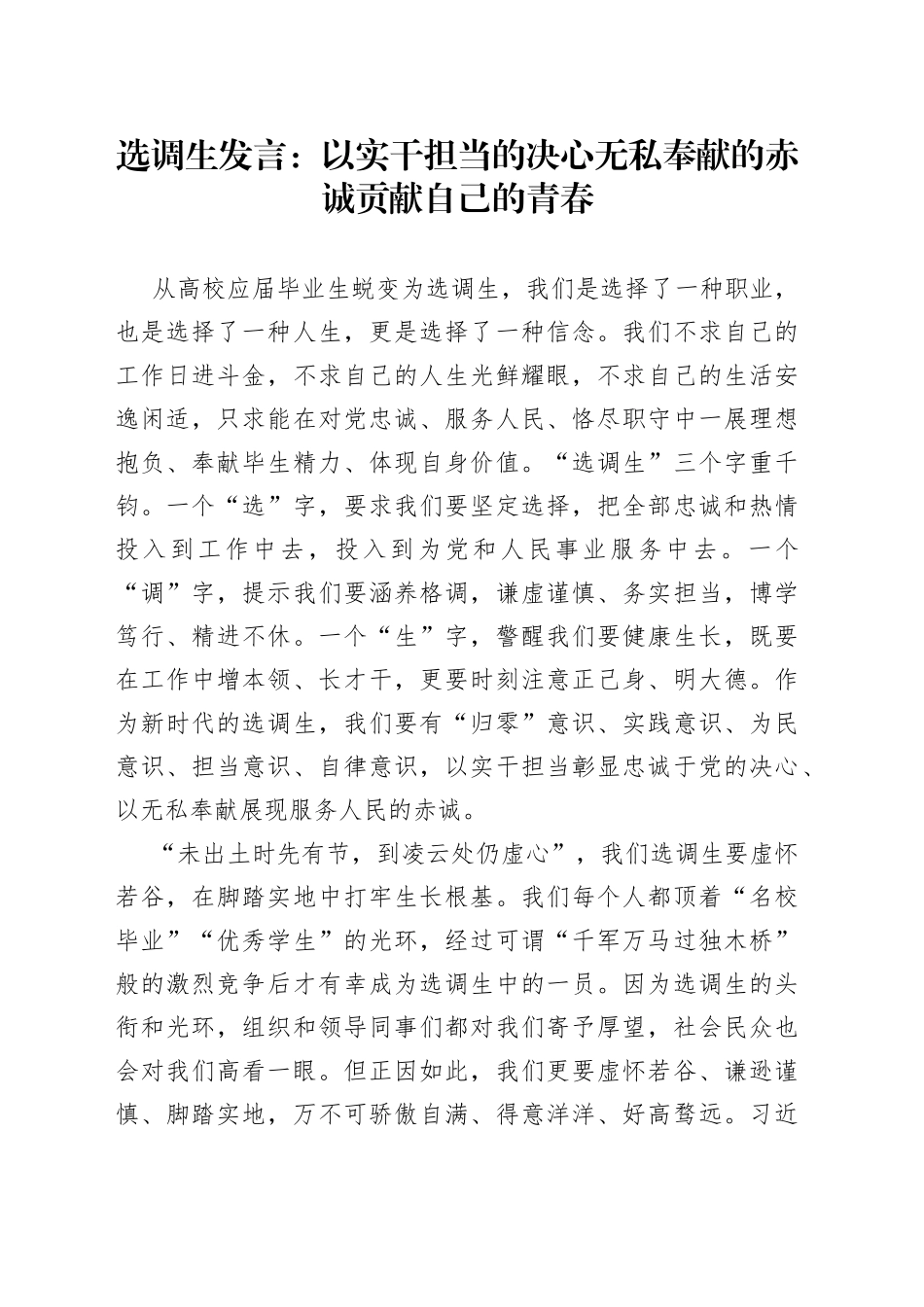 选调生发言：以实干担当的决心无私奉献的赤诚贡献自己的青春

从高校应届毕业生蜕变为选调生，我们是选择了一种职业，也是选择了一种人生，更是选择了一种信念。我们不求自己的工作日进斗金，不求自己的人生光鲜耀眼，不求自己的生活安逸闲适，只求能在对党忠诚、服务人民、恪尽职守中一展理想抱负、奉献毕生精力、体现自身价值。“选调生”三个字重千钧。一个“选”字，要求我们要坚定选择，把全部忠诚和热情投入到工作中去，投入到为党和人民事业服务中去。一个“调”字，提示我们要涵养格调，谦虚谨慎、务实担当，博学笃行、精进不休。一个“生”字，警醒我们要健康生长，既要在工作中增本领、长才干，更要时刻注意正己身、明大德。作为新时代的选调生，我们要有“归零”意识、实践意识、为民意识、担当意识、自律意识，以实干担当彰显忠诚于党的决心、以无私奉献展现服务人民的赤诚。

“未出土时先有节，到凌云处仍虚心”，我们选调生要虚怀若谷，在脚踏实地中打牢生长根基。我们每个人都顶着“名校毕业”“优秀学生”的光环，经过可谓“千军万马过独木桥”般的激烈竞争后才有幸成为选调生中的一员。因为选调生的头衔和光环，组织和领导同事们都对我们寄予厚望，社会民众也会对我们高看一眼。但正因如此，我们更要虚怀若谷、谦逊谨慎、脚踏实地，万不可骄傲自满、得意洋洋、好高骛远。习近